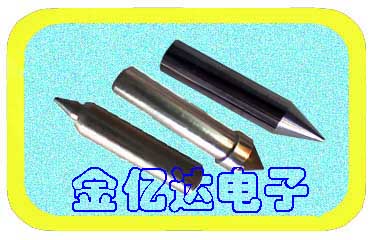 金亿达电子